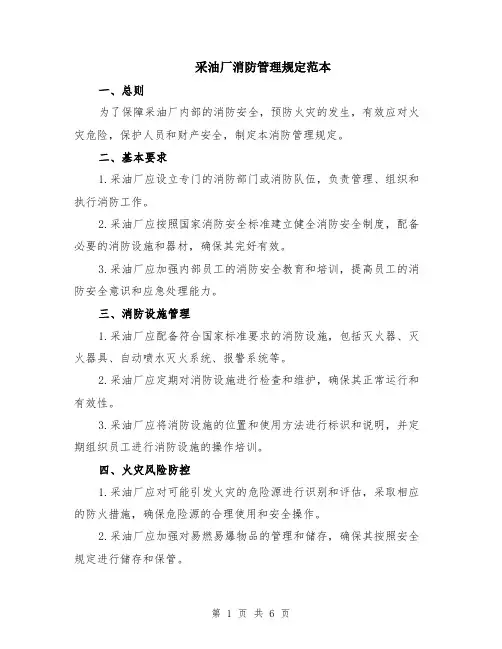 采油厂消防管理规定范本

一、总则

为了保障采油厂内部的消防安全，预防火灾的发生，有效应对火灾危险，保护人员和财产安全，制定本消防管理规定。

二、基本要求

1.采油厂应设立专门的消防部门或消防队伍，负责管理、组织和执行消防工作。

2.采油厂应按照国家消防安全标准建立健全消防安全制度，配备必要的消防设施和器材，确保其完好有效。

3.采油厂应加强内部员工的消防安全教育和培训，提高员工的消防安全意识和应急处理能力。

三、消防设施管理

1.采油厂应配备符合国家标准要求的消防设施，包括灭火器、灭火器具、自动喷水灭火系统、报警系统等。

2.采油厂应定期对消防设施进行检查和维护，确保其正常运行和有效性。

3.采油厂应将消防设施的位置和使用方法进行标识和说明，并定期组织员工进行消防设施的操作培训。

四、火灾风险防控

1.采油厂应对可能引发火灾的危险源进行识别和评估，采取相应的防火措施，确保危险源的合理使用和安全操作。

2.采油厂应加强对易燃易爆物品的管理和储存，确保其按照安全规定进行储存和保管。

第 1 页 共 6 页